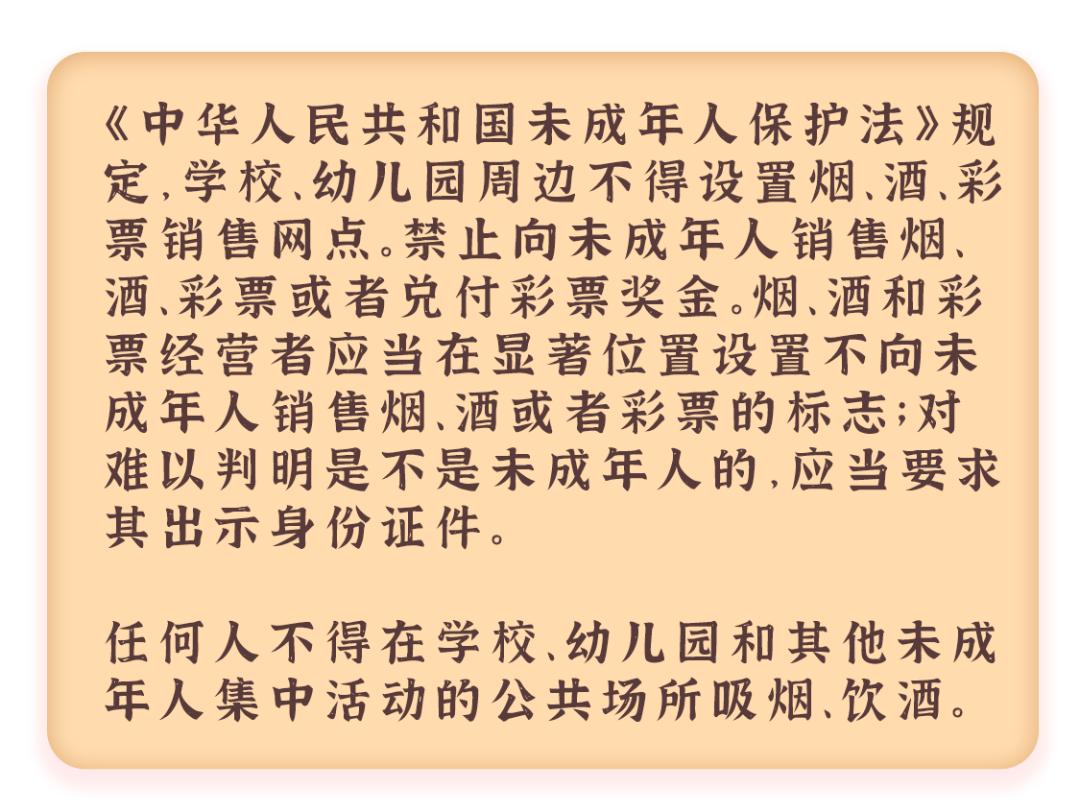 《中华人民共和国未成年人保护法》规定，学校、幼儿园周边不得设置烟、酒、彩票销售网点。禁止向未成年人销售烟、酒、彩票或者兑付彩票奖金。烟、酒和彩票经营者应当在显著位置设置不向未成年人销售烟、酒或者彩票的标志；对难以判明是不是未成年人的，应当要求其出示身份证件。

任何人不得在学校、幼儿园和其他未成年人集中活动的公共场所吸烟、饮酒。